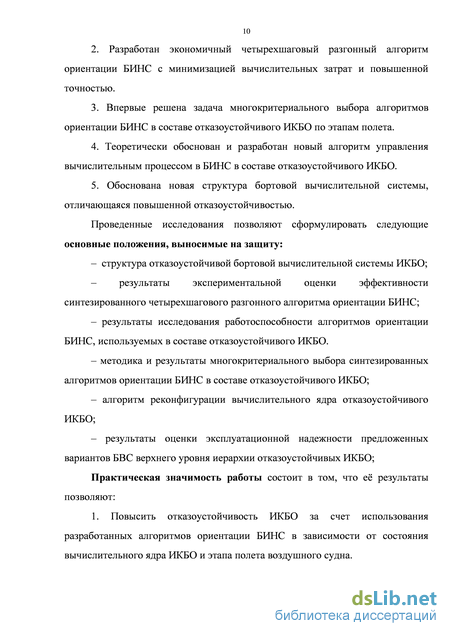 10

2. Разработан экономичный четырехшаговый разгонный алгоритм ориентации БИНС с минимизацией вычислительных затрат и повышенной точностью.

3. Впервые решена задача многокритериального выбора алгоритмов ориентации БИНС в составе отказоустойчивого ИКБО по этапам полета.

4. Теоретически обоснован и разработан новый алгоритм управления вычислительным процессом в БИНС в составе отказоустойчивого ИКБО.

5. Обоснована новая структура бортовой вычислительной системы, отличающаяся повышенной отказоустойчивостью.

Проведенные исследования позволяют сформулировать следующие **основные положения, выносимые на защиту:**

– структура отказоустойчивой бортовой вычислительной системы ИКБО;

– результаты экспериментальной оценки эффективности синтезированного четырехшагового разгонного алгоритма ориентации БИНС;

– результаты исследования работоспособности алгоритмов ориентации БИНС, используемых в составе отказоустойчивого ИКБО.

– методика и результаты многокритериального выбора синтезированных алгоритмов ориентации БИНС в составе отказоустойчивого ИКБО;

– алгоритм реконфигурации вычислительного ядра отказоустойчивого ИКБО;

– результаты оценки эксплуатационной надежности предложенных вариантов БВС верхнего уровня иерархии отказоустойчивых ИКБО;

**Практическая значимость работы** состоит в том, что её результаты позволяют:

1. Повысить отказоустойчивость ИКБО за счет использования разработанных алгоритмов ориентации БИНС в зависимости от состояния вычислительного ядра ИКБО и этапа полета воздушного судна.

dsLib.net
библиотека диссертаций